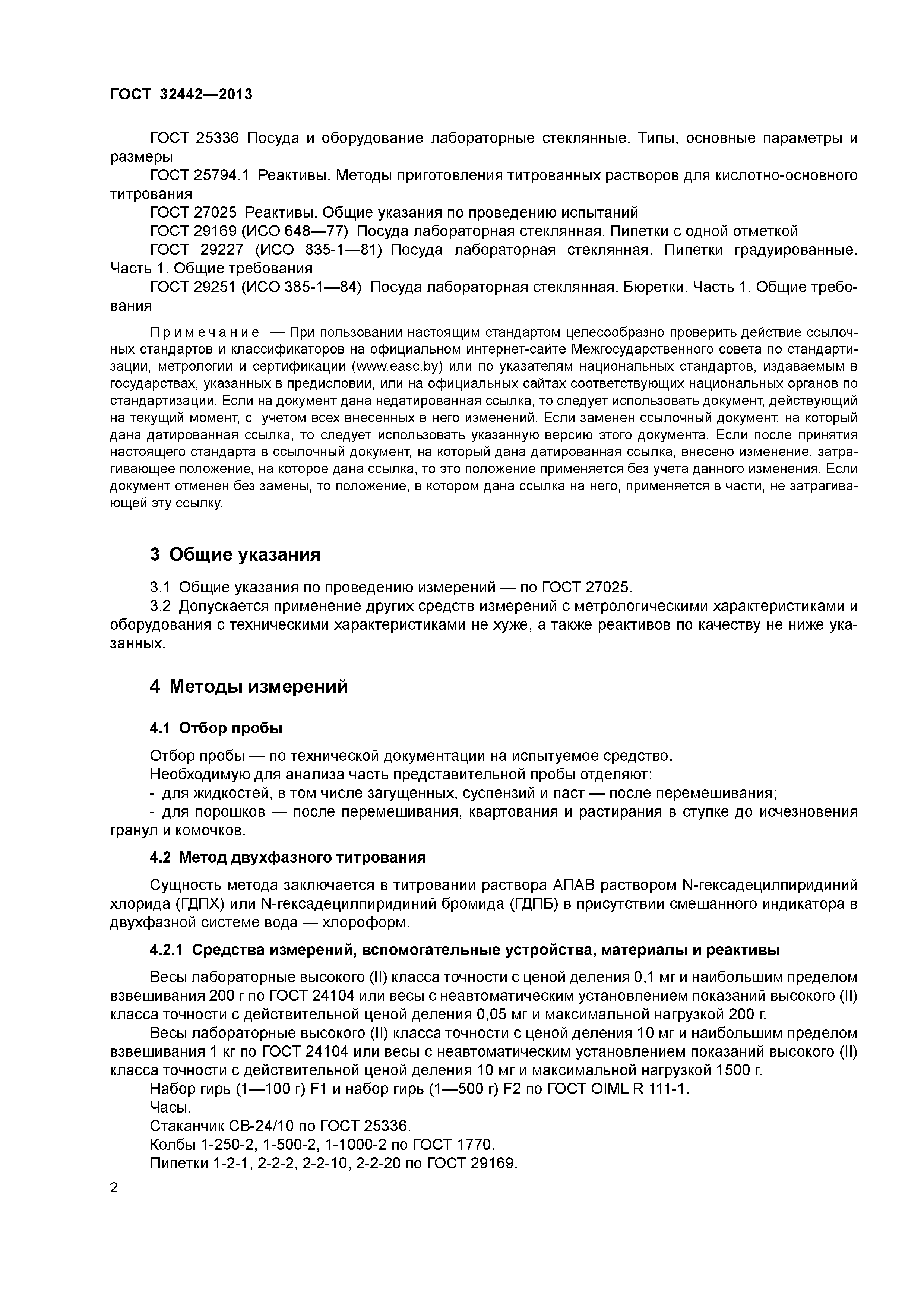 ГОСТ 32442—2013

ГОСТ 25336 Посуда и оборудование лабораторные стеклянные. Типы, основные параметры и размеры

ГОСТ 25794.1 Реактивы. Методы приготовления титрованных растворов для кислотно-основного титрования

ГОСТ 27025 Реактивы. Общие указания по проведению испытаний

ГОСТ 29169 (ИСО 648—77) Посуда лабораторная стеклянная. Пипетки с одной отметкой

ГОСТ 29227 (ИСО 835-1—81) Посуда лабораторная стеклянная. Пипетки градуированные. Часть 1. Общие требования

ГОСТ 29251 (ИСО 385-1—84) Посуда лабораторная стеклянная. Бюретки. Часть 1. Общие требования

Примечание — При пользовании настоящим стандартом целесообразно проверить действие ссылочных стандартов и классификаторов на официальном интернет-сайте Межгосударственного совета по стандартизации, метрологии и сертификации (www.easc.by) или по указателям национальных стандартов, издаваемым в государствах, указанных в предисловии, или на официальных сайтах соответствующих национальных органов по стандартизации. Если на документ дана недатированная ссылка, то следует использовать документ, действующий на текущий момент, с учетом всех внесенных в него изменений. Если заменен ссылочный документ, на который дана датированная ссылка, то следует использовать указанную версию этого документа. Если после принятия настоящего стандарта в ссылочный документ, на который дана датированная ссылка, внесено изменение, затрагивающее положение, на которое дана ссылка, то это положение применяется без учета данного изменения. Если документ отменен без замены, то положение, в котором дана ссылка на него, применяется в части, не затрагивающей эту ссылку.

3 Общие указания

3.1 Общие указания по проведению измерений — по ГОСТ 27025.

3.2 Допускается применение других средств измерений с метрологическими характеристиками и оборудования с техническими характеристиками не хуже, а также реактивов по качеству не ниже указанных.

4 Методы измерений

4.1 Отбор пробы

Отбор пробы — по технической документации на испытуемое средство.

Необходимую для анализа часть представительной пробы отделяют:

- для жидкостей, в том числе загущенных, суспензий и паст — после перемешивания;

- для порошков — после перемешивания, квартования и растирания в ступке до исчезновения гранул и комочков.

4.2 Метод двухфазного титрования

Сущность метода заключается в титровании раствора АПАВ раствором N-гексадецилпиридиний хлорида (ГДПХ) или N-гексадецилпиридиний бромида (ГДПБ) в присутствии смешанного индикатора в двухфазной системе вода — хлороформ.

4.2.1 Средства измерений, вспомогательные устройства, материалы и реактивы

Весы лабораторные высокого (II) класса точности с ценой деления 0,1 мг и наибольшим пределом взвешивания 200 г по ГОСТ 24104 или весы с неавтоматическим установлением показаний высокого (II) класса точности с действительной ценой деления 0,05 мг и максимальной нагрузкой 200 г.

Весы лабораторные высокого (II) класса точности с ценой деления 10 мг и наибольшим пределом взвешивания 1 кг по ГОСТ 24104 или весы с неавтоматическим установлением показаний высокого (II) класса точности с действительной ценой деления 10 мг и максимальной нагрузкой 1500 г.

Набор гирь (1—100 г) F1 и набор гирь (1—500 г) F2 по ГОСТ OIML R 111-1.

Часы.

Стаканчик СВ-24/10 по ГОСТ 25336.

Колбы 1-250-2, 1-500-2, 1-1000-2 по ГОСТ 1770.

Пипетки 1-2-1, 2-2-2, 2-2-10, 2-2-20 по ГОСТ 29169.

2